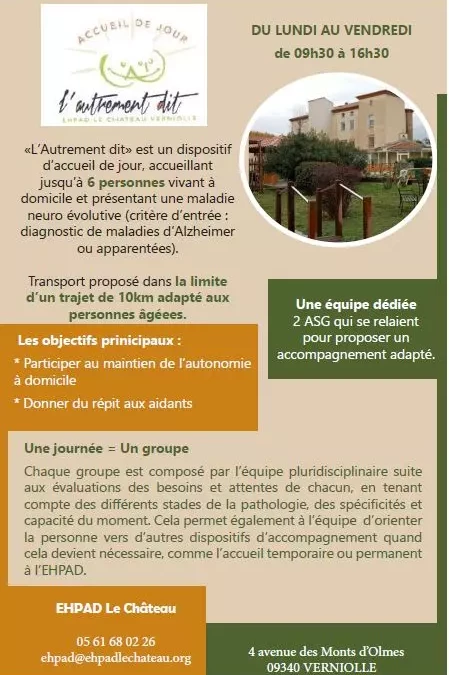 ACCUEIL DE JOUR

l'autrement dit

EHPAD LE CHATEAU VERNIOLLE

DU LUNDI AU VENDREDI
de 09h30 à 16h30

«L'Autrement dit» est un dispositif d'accueil de jour, accueillant jusqu'à 6 personnes vivant à domicile et présentant une maladie neuro évolutive (critère d'entrée : diagnostic de maladies d'Alzheimer ou apparentées).

Transport proposé dans la limite d'un trajet de 10km adapté aux personnes âgées.

Une équipe dédiée
2 ASG qui se relaient pour proposer un accompagnement adapté.

Les objectifs prinicipaux :

* Participer au maintien de l'autonomie à domicile

* Donner du répit aux aidants

Une journée = Un groupe

Chaque groupe est composé par l'équipe pluridisciplinaire suite aux évaluations des besoins et attentes de chacun, en tenant compte des différents stades de la pathologie, des spécificités et capacité du moment. Cela permet également à l'équipe d'orienter la personne vers d'autres dispositifs d'accompagnement quand cela devient nécessaire, comme l'accueil temporaire ou permanent à l'EHPAD.

EHPAD Le Château

05 61 68 02 26
ehpad@ehpadlechateau.org

4 avenue des Monts d'Olmes
09340 VERNIOLLE